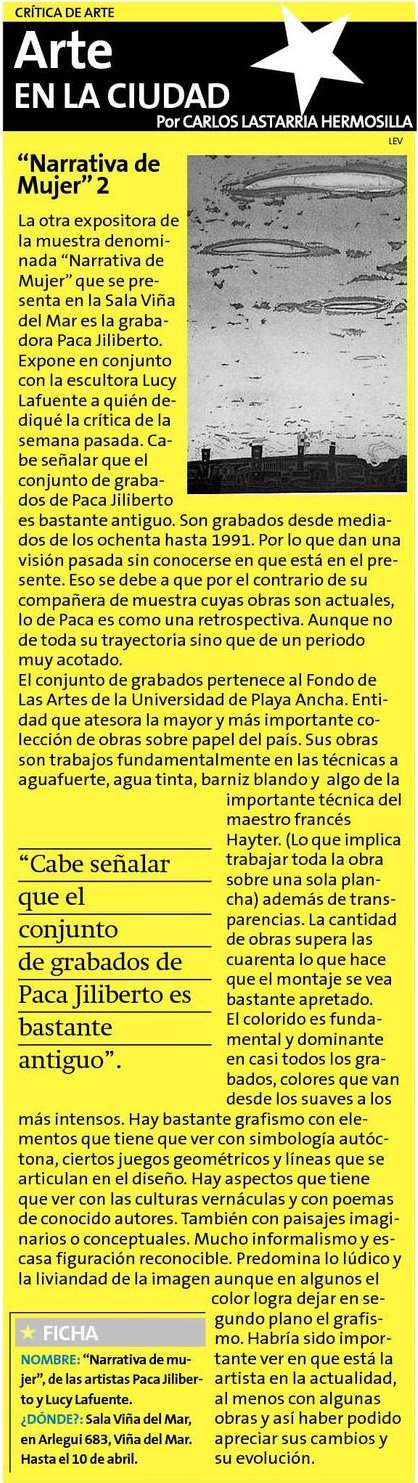 CRÍTICA DE ARTE

Arte
EN LA CIUDAD
Por CARLOS LASTARRIA HERMOSILLA

LEV

"Narrativa de Mujer" 2

La otra expositora de la muestra denominada "Narrativa de Mujer" que se presenta en la Sala Viña del Mar es la grabadora Paca Jiliberto. Expone en conjunto con la escultora Lucy Lafuente a quién dediqué la crítica de la semana pasada. Cabe señalar que el conjunto de grabados de Paca Jiliberto es bastante antiguo. Son grabados desde mediados de los ochenta hasta 1991. Por lo que dan una visión pasada sin conocerse en que está en el presente. Eso se debe a que por el contrario de su compañera de muestra cuyas obras son actuales, lo de Paca es como una retrospectiva. Aunque no de toda su trayectoria sino que de un periodo muy acotado.
El conjunto de grabados pertenece al Fondo de Las Artes de la Universidad de Playa Ancha. Entidad que atesora la mayor y más importante colección de obras sobre papel del país. Sus obras son trabajos fundamentalmente en las técnicas a aguafuerte, agua tinta, barniz blando y algo de la importante técnica del maestro francés Hayter. (Lo que implica trabajar toda la obra sobre una sola plancha) además de transparencias. La cantidad de obras supera las cuarenta lo que hace que el montaje se vea bastante apretado.
El colorido es fundamental y dominante en casi todos los grabados, colores que van desde los suaves a los más intensos. Hay bastante grafismo con elementos que tiene que ver con simbología autóctona, ciertos juegos geométricos y líneas que se articulan en el diseño. Hay aspectos que tiene que ver con las culturas vernáculas y con poemas de conocido autores. También con paisajes imaginarios o conceptuales. Mucho informalismo y escasa figuración reconocible. Predomina lo lúdico y la liviandad de la imagen aunque en algunos el color logra dejar en segundo plano el grafismo. Habría sido importante ver en que está la artista en la actualidad, al menos con algunas obras y así haber podido apreciar sus cambios y su evolución.

"Cabe señalar que el conjunto de grabados de Paca Jiliberto es bastante antiguo".

FICHA
NOMBRE: "Narrativa de mujer", de las artistas Paca Jiliberto y Lucy Lafuente.
¿DÓNDE?: Sala Viña del Mar, en Arlegui 683, Viña del Mar. Hasta el 10 de abril.